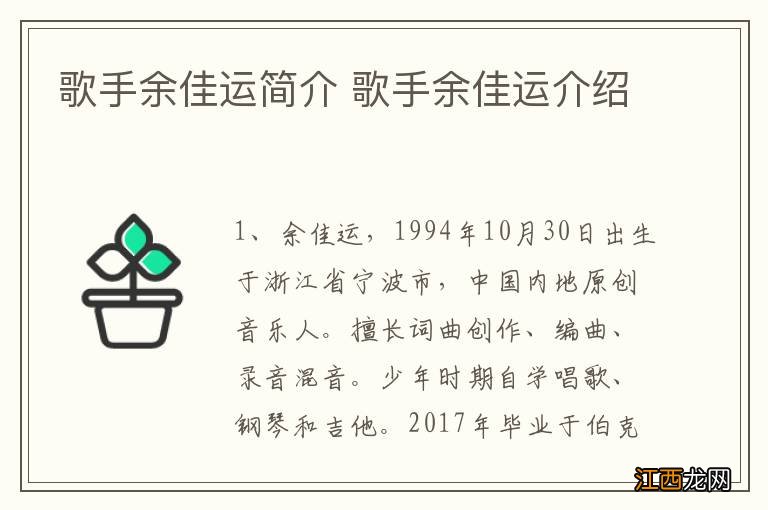 歌手余佳运简介 歌手余佳运介绍

1、余佳运，1994年10月30日出生于浙江省宁波市，中国内地原创音乐人。擅长词曲创作、编曲、录音混音。少年时期自学唱歌、钢琴和吉他。2017年毕业于伯克

江西龙网